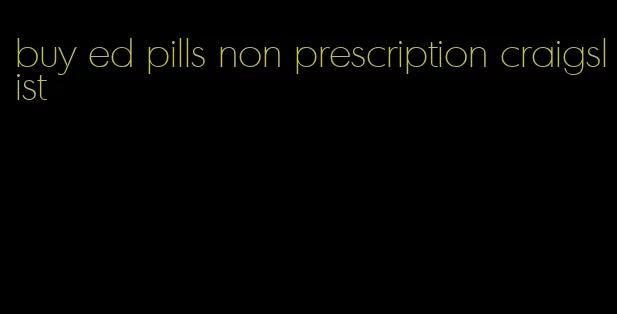 buy ed pills non prescription craigslist